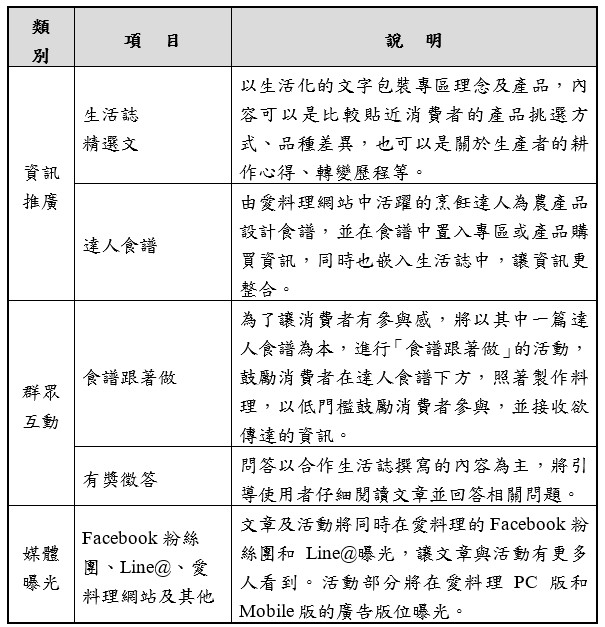 | 類別 | 項　目 | 說　明 |
|---|---|---|
| 資訊推廣 | 生活誌精選文 | 以生活化的文字包裝專區理念及產品，內容可以是比較貼近消費者的產品挑選方式、品種差異，也可以是關於生產者的耕作心得、轉變歷程等。 |
| 資訊推廣 | 達人食譜 | 由愛料理網站中活躍的烹飪達人為農產品設計食譜，並在食譜中置入專區或產品購買資訊，同時也嵌入生活誌中，讓資訊更整合。 |
| 群眾互動 | 食譜跟著做 | 為了讓消費者有參與感，將以其中一篇達人食譜為本，進行「食譜跟著做」的活動，鼓勵消費者在達人食譜下方，照著製作料理，以低門檻鼓勵消費者參與，並接收欲傳達的資訊。 |
| 群眾互動 | 有獎徵答 | 問答以合作生活誌撰寫的內容為主，將引導使用者仔細閱讀文章並回答相關問題。 |
| 媒體曝光 | Facebook 粉絲團、Line@、愛料理網站及其他 | 文章及活動將同時在愛料理的 Facebook 粉絲團和 Line@曝光，讓文章與活動有更多人看到。活動部分將在愛料理 PC 版和 Mobile 版的廣告版位曝光。 |